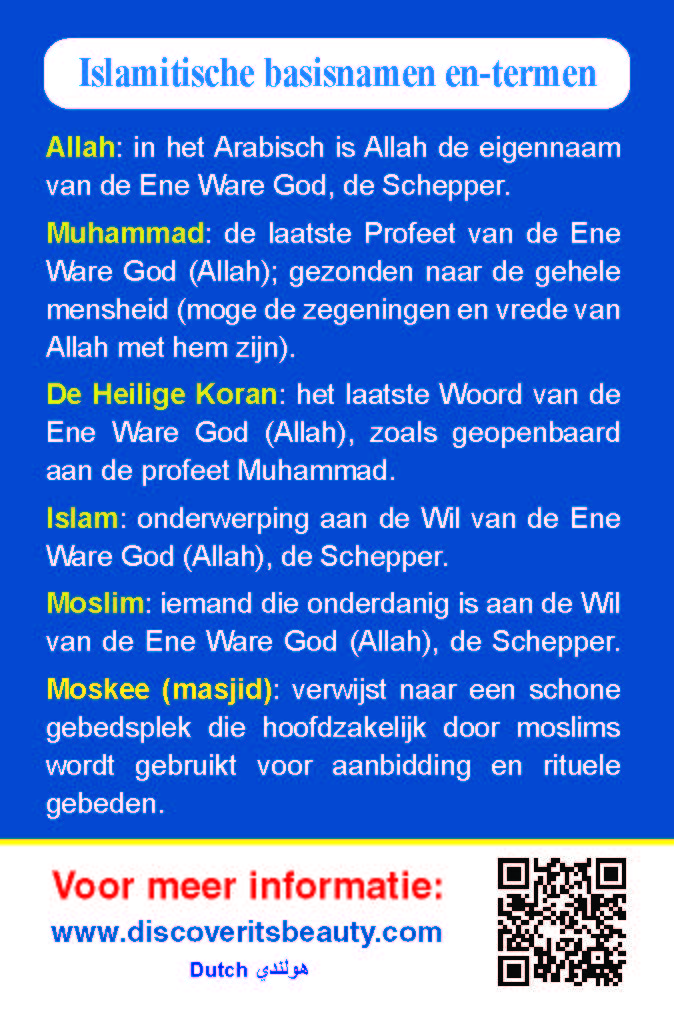 Islamitische basisnamen en-termen

Allah: in het Arabisch is Allah de eigennaam van de Ene Ware God, de Schepper.

Muhammad: de laatste Profeet van de Ene Ware God (Allah); gezonden naar de gehele mensheid (moge de zegeningen en vrede van Allah met hem zijn).

De Heilige Koran: het laatste Woord van de Ene Ware God (Allah), zoals geopenbaard aan de profeet Muhammad.

Islam: onderwerping aan de Wil van de Ene Ware God (Allah), de Schepper.

Moslim: iemand die onderdanig is aan de Wil van de Ene Ware God (Allah), de Schepper.

Moskee (masjid): verwijst naar een schone gebedsplek die hoofdzakelijk door moslims wordt gebruikt voor aanbidding en rituele gebeden.

Voor meer informatie:
www.discoveritsbeauty.com
Dutch هولندي